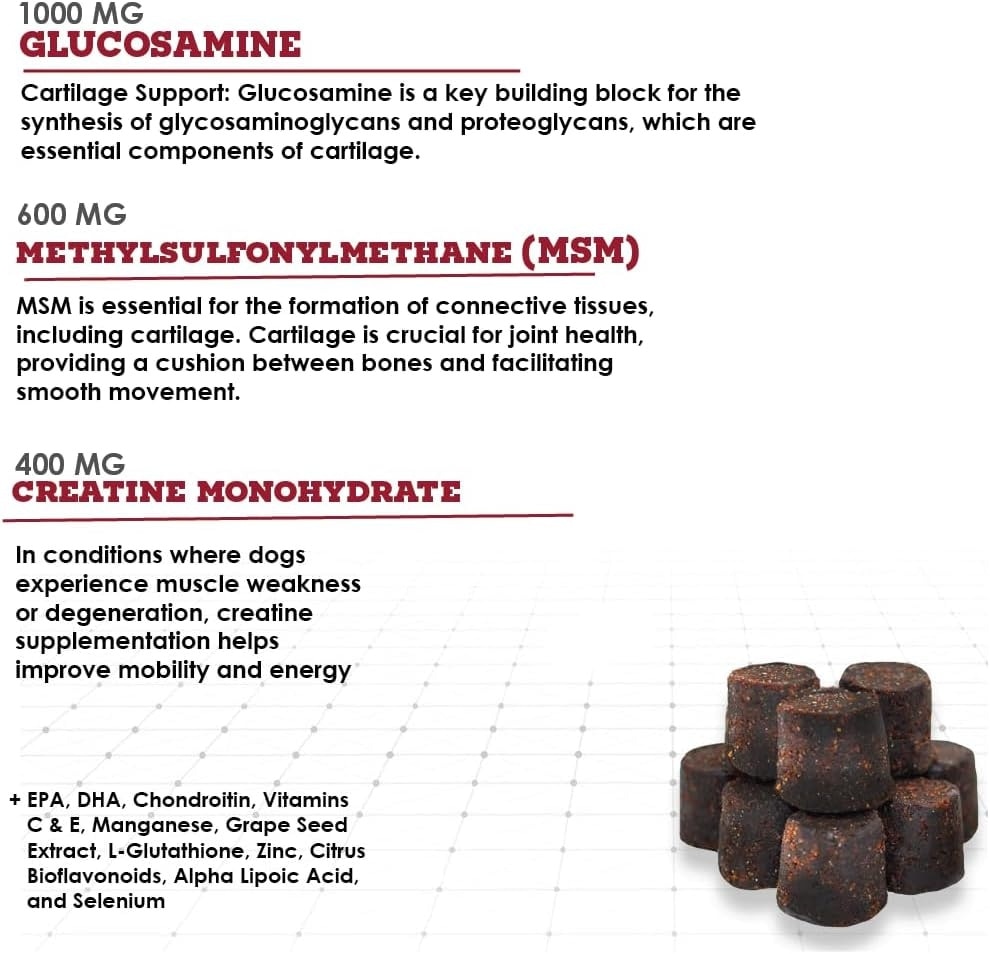 1000 MG
GLUCOSAMINE

Cartilage Support: Glucosamine is a key building block for the synthesis of glycosaminoglycans and proteoglycans, which are essential components of cartilage.

600 MG
METHYLSULFONYLMETHANE (MSM)

MSM is essential for the formation of connective tissues, including cartilage. Cartilage is crucial for joint health, providing a cushion between bones and facilitating smooth movement.

400 MG
CREATINE MONOHYDRATE

In conditions where dogs experience muscle weakness or degeneration, creatine supplementation helps improve mobility and energy

+ EPA, DHA, Chondroitin, Vitamins C & E, Manganese, Grape Seed Extract, L-Glutathione, Zinc, Citrus Bioflavonoids, Alpha Lipoic Acid, and Selenium